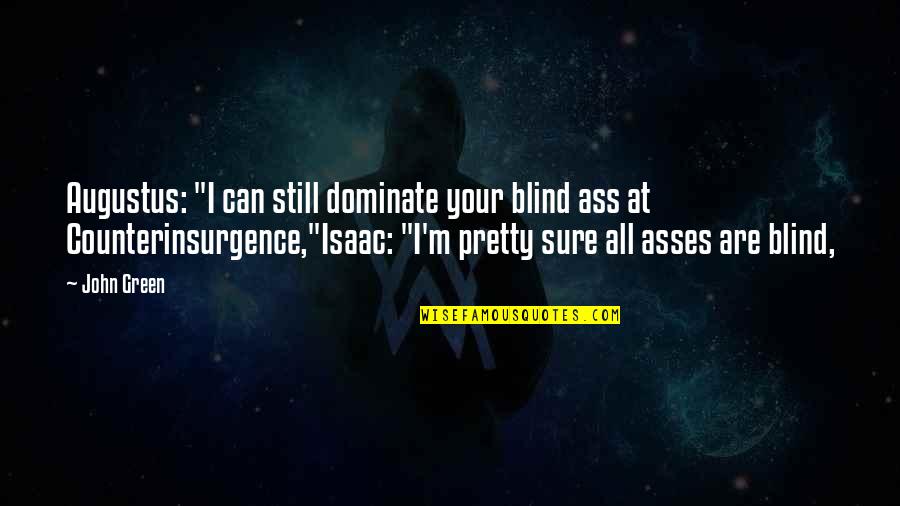 Augustus: "I can still dominate your blind ass at Counterinsurgence,"Isaac: "I'm pretty sure all asses are blind,

— John Green

WISEFAMOUSQUOTES.COM